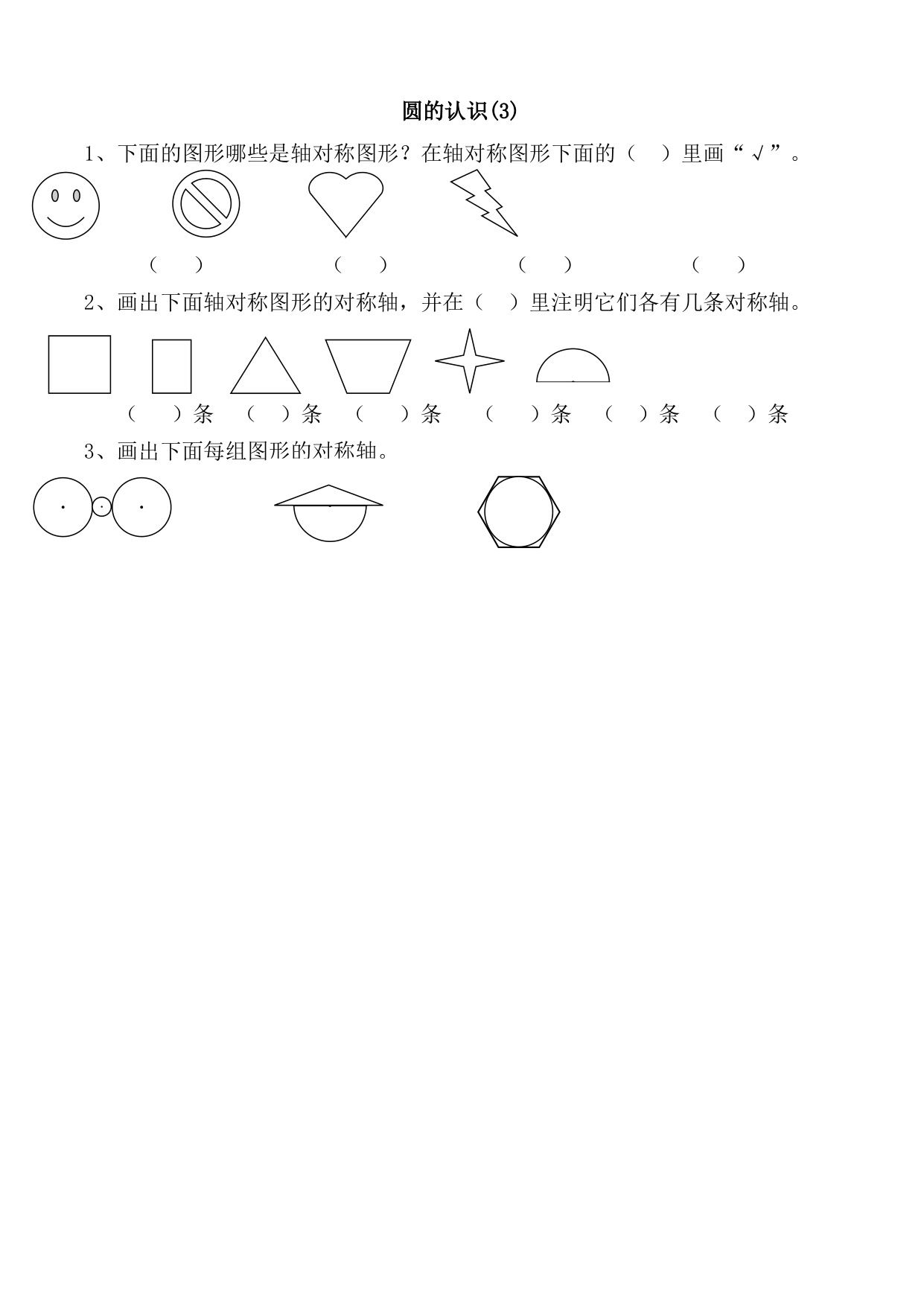 圆的认识(3)

1、下面的图形哪些是轴对称图形？在轴对称图形下面的（ ）里画“√”。

（ ） （ ） （ ） （ ）

2、画出下面轴对称图形的对称轴，并在（ ）里注明它们各有几条对称轴。

（ ）条 （ ）条 （ ）条 （ ）条 （ ）条 （ ）条

3、画出下面每组图形的对称轴。